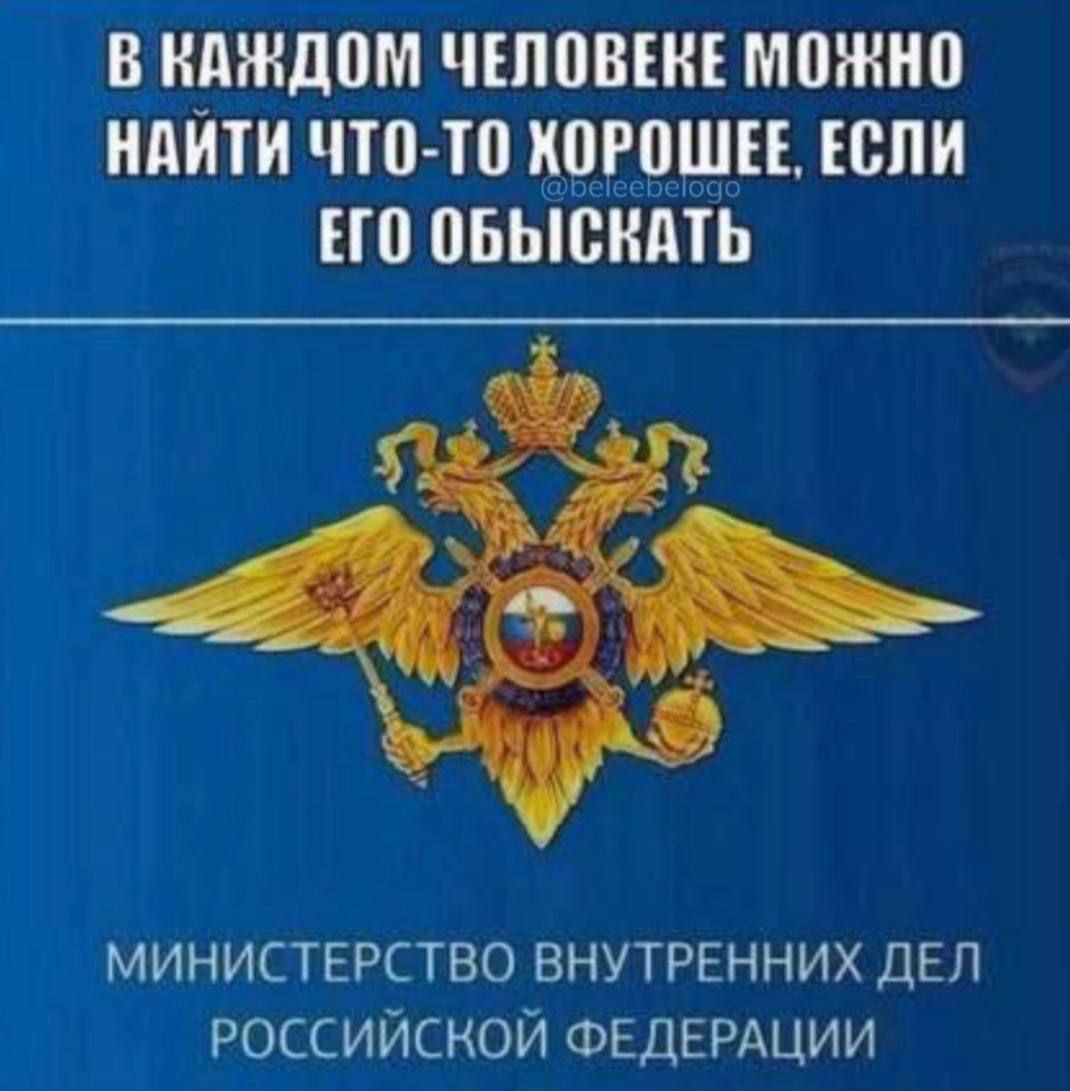 В КАЖДОМ ЧЕЛОВЕКЕ МОЖНО НАЙТИ ЧТО-ТО ХОРОШЕЕ, ЕСЛИ ЕГО ОБЫСКАТЬ

@beleebelogo

МИНИСТЕРСТВО ВНУТРЕННИХ ДЕЛ РОССИЙСКОЙ ФЕДЕРАЦИИ